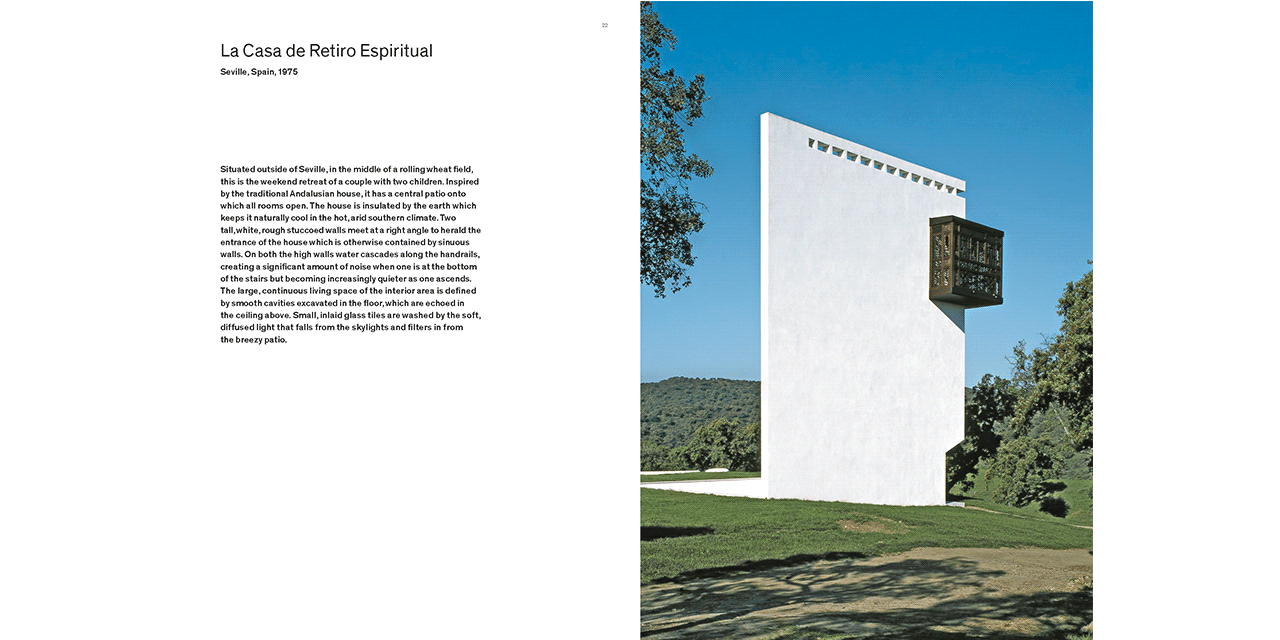 22

La Casa de Retiro Espiritual

Seville, Spain, 1975

Situated outside of Seville, in the middle of a rolling wheat field, this is the weekend retreat of a couple with two children. Inspired by the traditional Andalusian house, it has a central patio onto which all rooms open. The house is insulated by the earth which keeps it naturally cool in the hot, arid southern climate. Two tall, white, rough stuccoed walls meet at a right angle to herald the entrance of the house which is otherwise contained by sinuous walls. On both the high walls water cascades along the handrails, creating a significant amount of noise when one is at the bottom of the stairs but becoming increasingly quieter as one ascends. The large, continuous living space of the interior area is defined by smooth cavities excavated in the floor, which are echoed in the ceiling above. Small, inlaid glass tiles are washed by the soft, diffused light that falls from the skylights and filters in from the breezy patio.